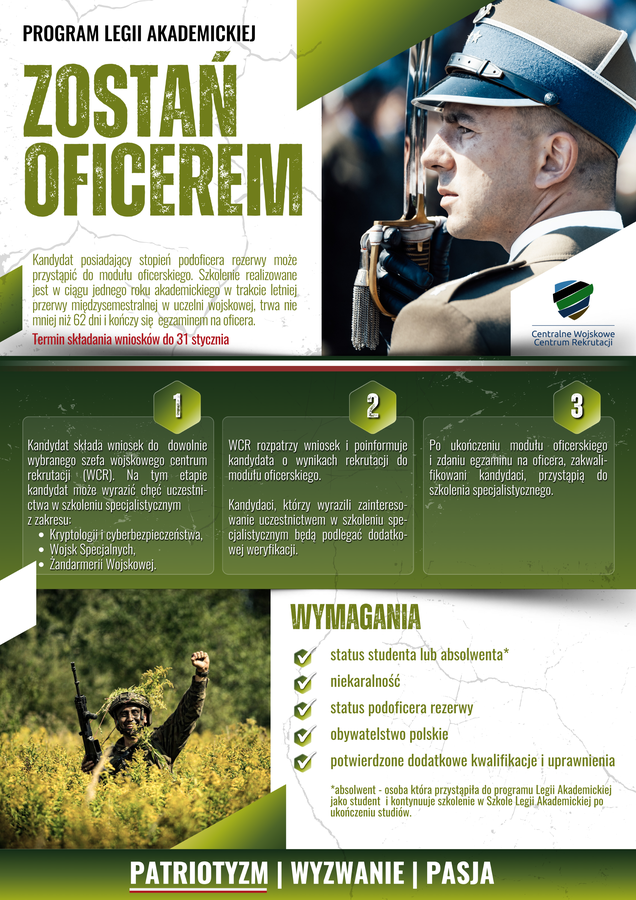 PROGRAM LEGII AKADEMICKIEJ

ZOSTAŃ OFICEREM

Kandydat posiadający stopień podoficera rezerwy może przystąpić do modułu oficerskiego. Szkolenie realizowane jest w ciągu jednego roku akademickiego w trakcie letniej przerwy międzysemestralnej w uczelni wojskowej, trwa nie mniej niż 62 dni i kończy się egzaminem na oficera.

Termin składania wniosków do 31 stycznia

Centralne Wojskowe Centrum Rekrutacji

1

Kandydat składa wniosek do dowolnie wybranego szefa wojskowego centrum rekrutacji (WCR). Na tym etapie kandydat może wyrazić chęć uczestnictwa w szkoleniu specjalistycznym z zakresu:
• Kryptologii i cyberbezpieczeństwa,
• Wojsk Specjalnych,
• Żandarmerii Wojskowej.

2

WCR rozpatrzy wniosek i poinformuje kandydata o wynikach rekrutacji do modułu oficerskiego.

Kandydaci, którzy wyrazili zainteresowanie uczestnictwem w szkoleniu specjalistycznym będą podlegać dodatkowej weryfikacji.

3

Po ukończeniu modułu oficerskiego i zdaniu egzaminu na oficera, zakwalifikowani kandydaci, przystąpią do szkolenia specjalistycznego.

WYMAGANIA

status studenta lub absolwenta*
niekaralność
status podoficera rezerwy
obywatelstwo polskie
potwierdzone dodatkowe kwalifikacje i uprawnienia

*absolwent - osoba która przystąpiła do programu Legii Akademickiej jako student i kontynuuje szkolenie w Szkole Legii Akademickiej po ukończeniu studiów.

PATRIOTYZM | WYZWANIE | PASJA